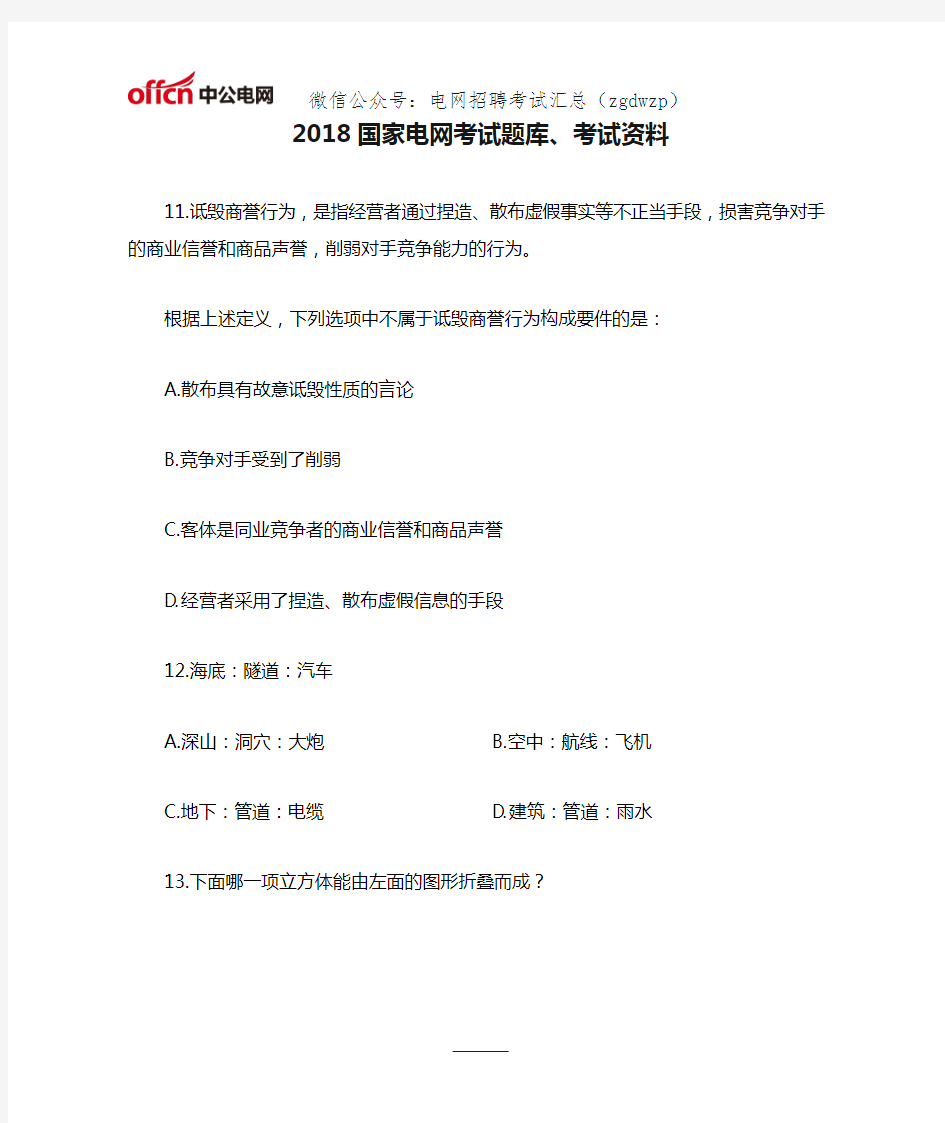 offcn 中公电网 微信公众号：电网招聘考试汇总（zgdwzp）

2018 国家电网考试题库、考试资料

11.诋毁商誉行为，是指经营者通过捏造、散布虚假事实等不正当手段，损害竞争对手的商业信誉和商品声誉，削弱对手竞争能力的行为。

根据上述定义，下列选项中不属于诋毁商誉行为构成要件的是：

A.散布具有故意诋毁性质的言论

B.竞争对手受到了削弱

C.客体是同业竞争者的商业信誉和商品声誉

D.经营者采用了捏造、散布虚假信息的手段

12.海底：隧道：汽车

A.深山：洞穴：大炮

B.空中：航线：飞机

C.地下：管道：电缆

D.建筑：管道：雨水

13.下面哪一项立方体能由左面的图形折叠而成？